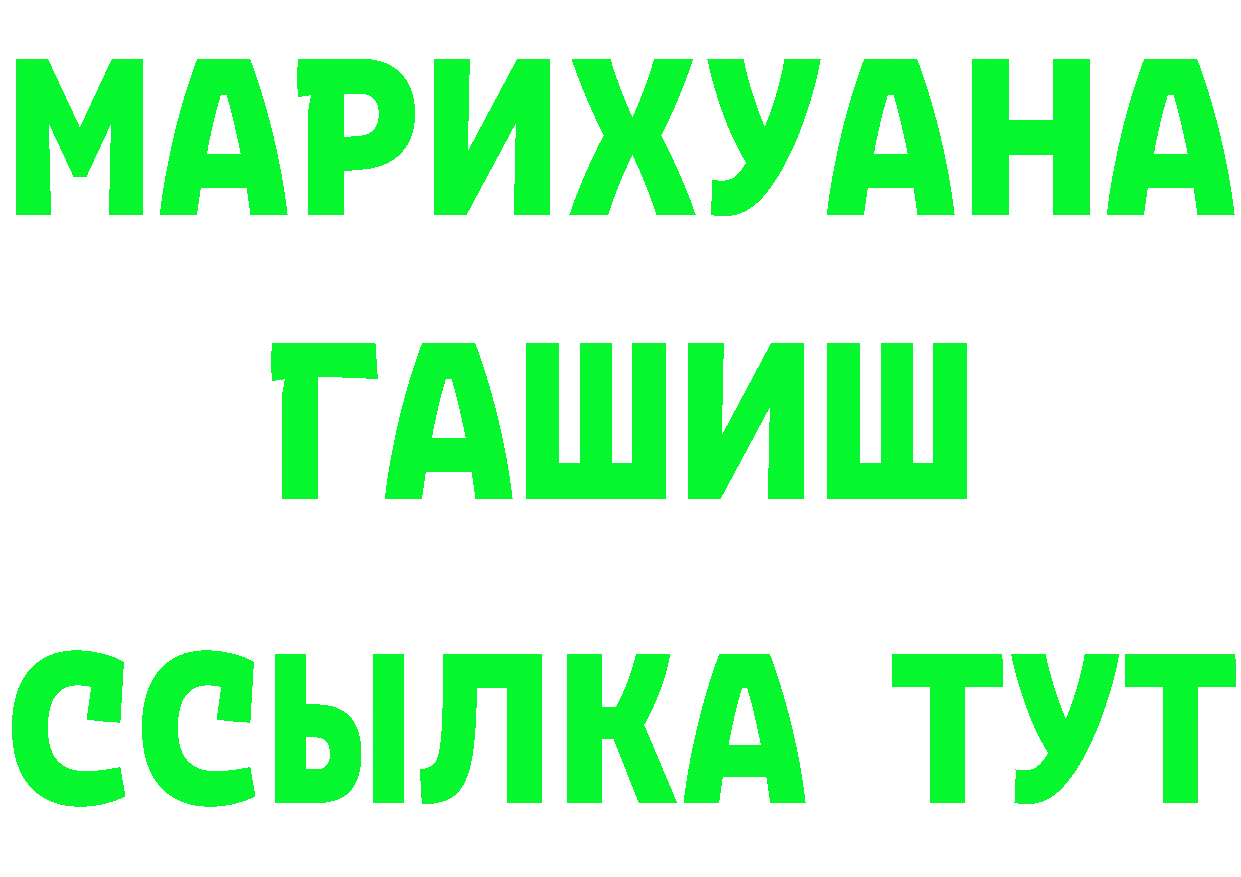 МАРИХУАНА
ГАШИШ
ССЫЛКА ТУТ